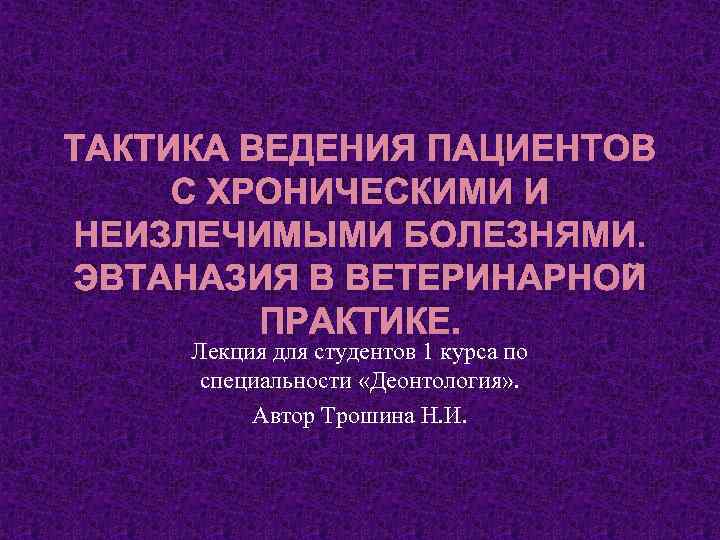 ТАКТИКА ВЕДЕНИЯ ПАЦИЕНТОВ С ХРОНИЧЕСКИМИ И НЕИЗЛЕЧИМЫМИ БОЛЕЗНЯМИ. ЭВТАНАЗИЯ В ВЕТЕРИНАРНОЙ ПРАКТИКЕ.

Лекция для студентов 1 курса по специальности «Деонтология».

Автор Трошина Н.И.